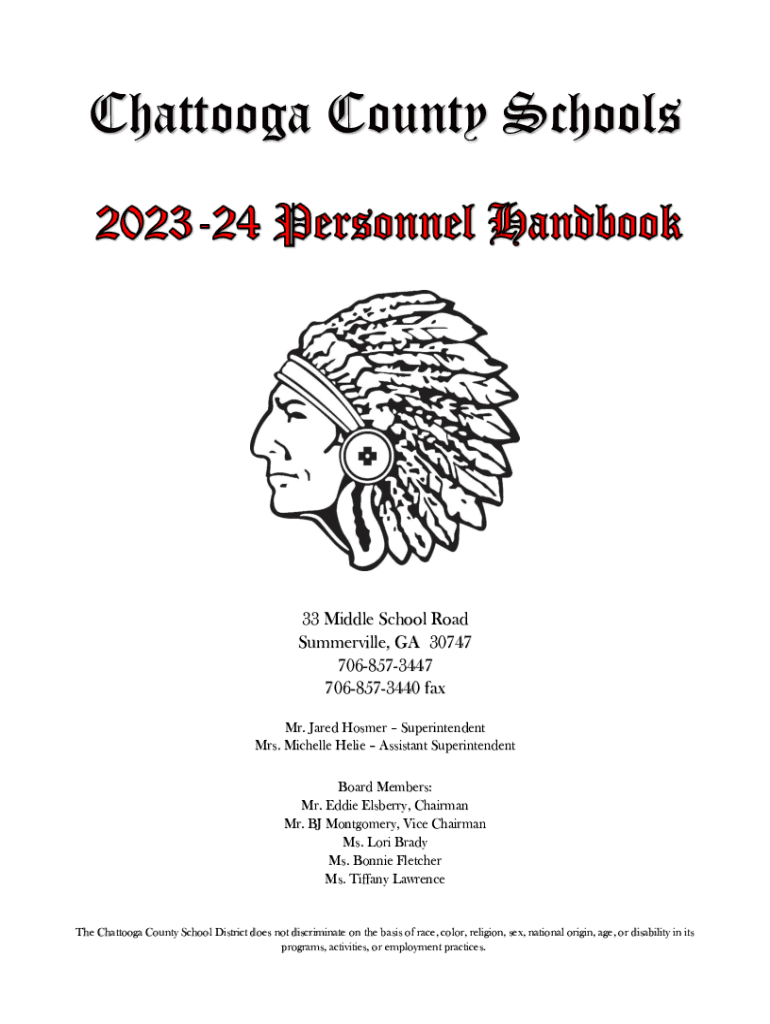 Chattooga County Schools

2023-24 Personnel Handbook

33 Middle School Road
Summerville, GA 30747
706-857-3447
706-857-3440 fax

Mr. Jared Hosmer – Superintendent
Mrs. Michelle Helie – Assistant Superintendent

Board Members:
Mr. Eddie Elsberry, Chairman
Mr. BJ Montgomery, Vice Chairman
Ms. Lori Brady
Ms. Bonnie Fletcher
Ms. Tiffany Lawrence

The Chattooga County School District does not discriminate on the basis of race, color, religion, sex, national origin, age, or disability in its programs, activities, or employment practices.